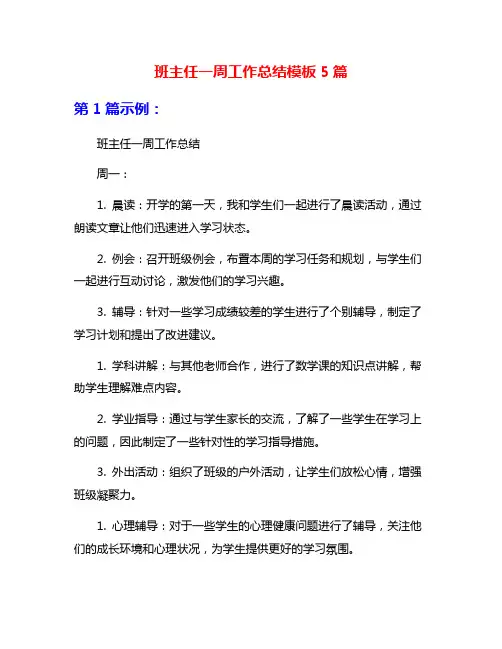 班主任一周工作总结模板 5 篇

第 1 篇示例：

班主任一周工作总结

周一：

1. 晨读：开学的第一天，我和学生们一起进行了晨读活动，通过朗读文章让他们迅速进入学习状态。

2. 例会：召开班级例会，布置本周的学习任务和规划，与学生们一起进行互动讨论，激发他们的学习兴趣。

3. 辅导：针对一些学习成绩较差的学生进行了个别辅导，制定了学习计划和提出了改进建议。

1. 学科讲解：与其他老师合作，进行了数学课的知识点讲解，帮助学生理解难点内容。

2. 学业指导：通过与学生家长的交流，了解了一些学生在学习上的问题，因此制定了一些针对性的学习指导措施。

3. 外出活动：组织了班级的户外活动，让学生们放松心情，增强班级凝聚力。

1. 心理辅导：对于一些学生的心理健康问题进行了辅导，关注他们的成长环境和心理状况，为学生提供更好的学习氛围。